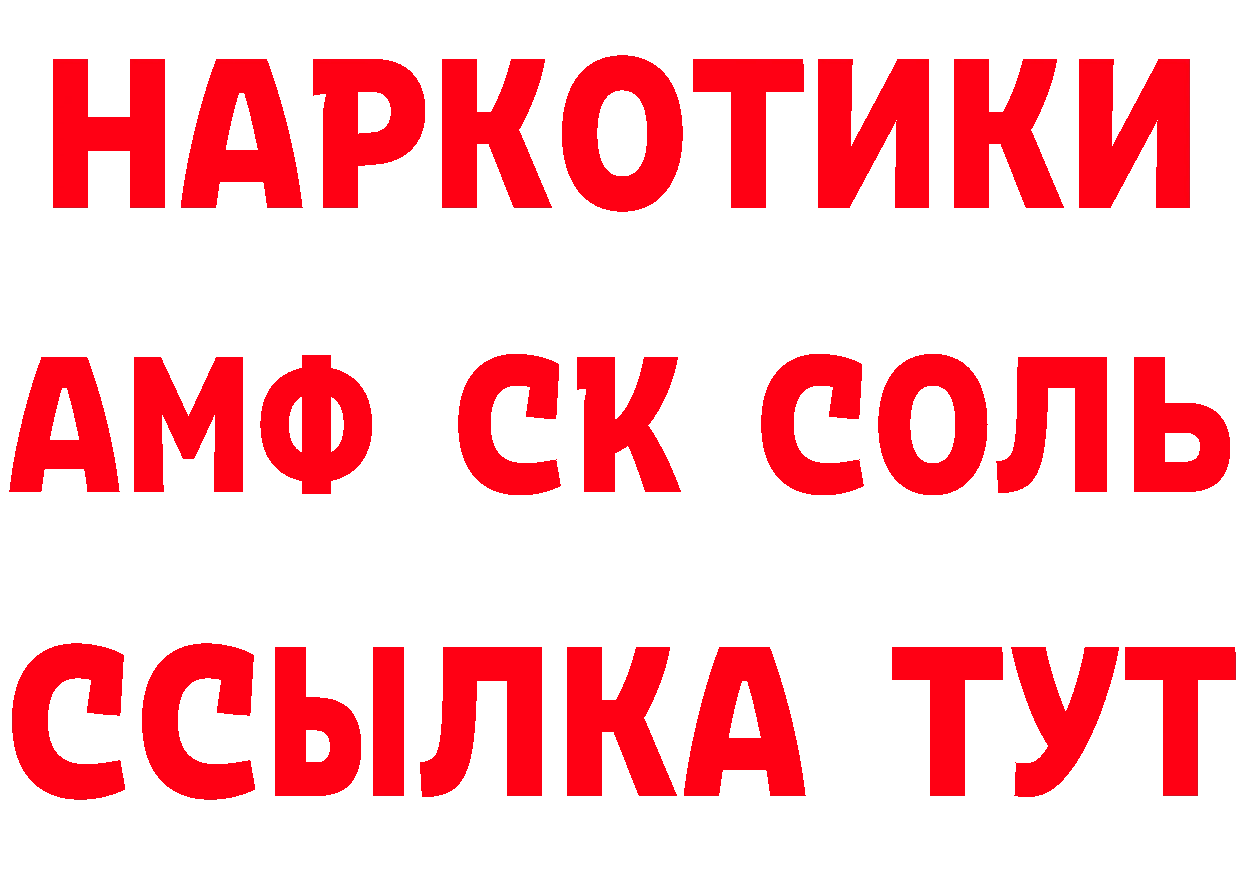 НАРКОТИКИ

АМФ СК СОЛЬ

ССЫЛКА ТУТ